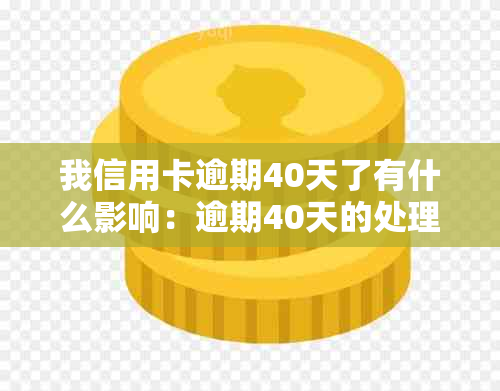 我信用卡逾期40天了有什么影响：逾期40天的处理